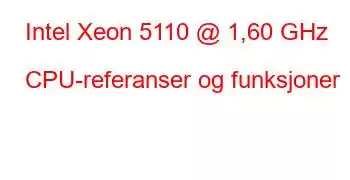 Intel Xeon 5110 @ 1,60 GHz

CPU-referanser og funksjoner